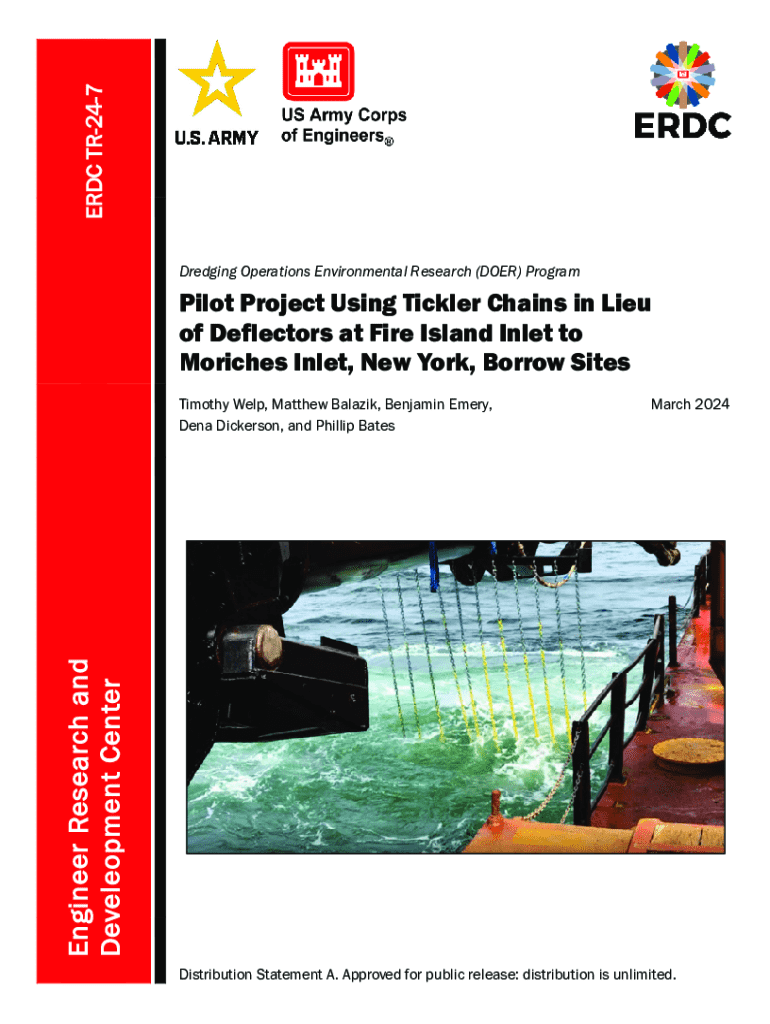 ERDC TR-24-7

U.S. ARMY

US Army Corps of Engineers®

ERDC

Dredging Operations Environmental Research (DOER) Program

Pilot Project Using Tickler Chains in Lieu of Deflectors at Fire Island Inlet to Moriches Inlet, New York, Borrow Sites

Timothy Welp, Matthew Balazik, Benjamin Emery, Dena Dickerson, and Phillip Bates

March 2024

Engineer Research and Develeopment Center

Distribution Statement A. Approved for public release: distribution is unlimited.